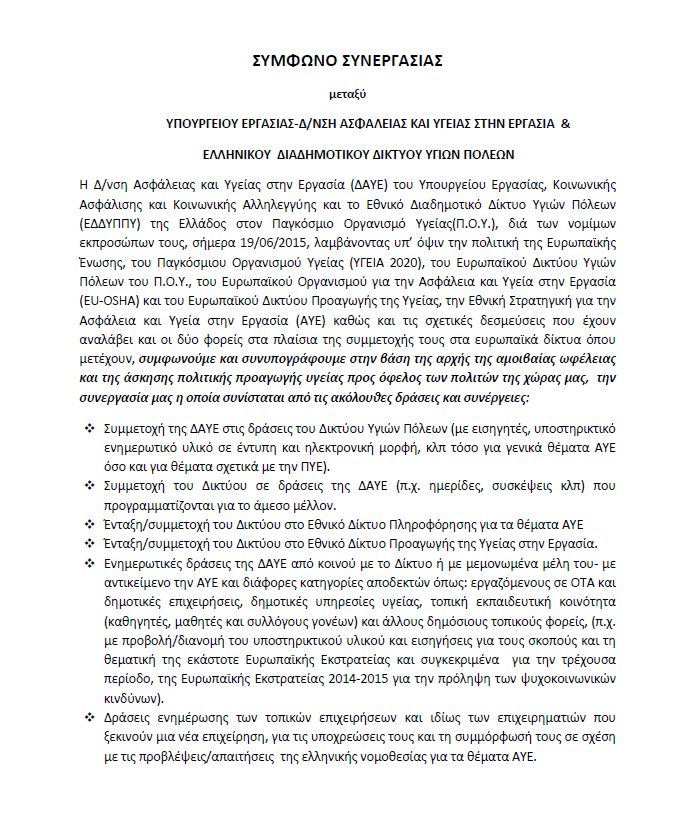 ΣΥΜΦΩΝΟ ΣΥΝΕΡΓΑΣΙΑΣ

μεταξύ

ΥΠΟΥΡΓΕΙΟΥ ΕΡΓΑΣΙΑΣ-Δ/ΝΣΗ ΑΣΦΑΛΕΙΑΣ ΚΑΙ ΥΓΕΙΑΣ ΣΤΗΝ ΕΡΓΑΣΙΑ &

ΕΛΛΗΝΙΚΟΥ ΔΙΑΔΗΜΟΤΙΚΟΥ ΔΙΚΤΥΟΥ ΥΓΙΩΝ ΠΟΛΕΩΝ

Η Δ/νση Ασφάλειας και Υγείας στην Εργασία (ΔΑΥΕ) του Υπουργείου Εργασίας, Κοινωνικής Ασφάλισης και Κοινωνικής Αλληλεγγύης και το Εθνικό Διαδημοτικό Δίκτυο Υγιών Πόλεων (ΕΔΔΥΠΠΥ) της Ελλάδος στον Παγκόσμιο Οργανισμό Υγείας(Π.Ο.Υ.), διά των νομίμων εκπροσώπων τους, σήμερα 19/06/2015, λαμβάνοντας υπ' όψιν την πολιτική της Ευρωπαϊκής Ένωσης, του Παγκόσμιου Οργανισμού Υγείας (ΥΓΕΙΑ 2020), του Ευρωπαϊκού Δικτύου Υγιών Πόλεων του Π.Ο.Υ., του Ευρωπαϊκού Οργανισμού για την Ασφάλεια και Υγεία στην Εργασία (EU-OSHA) και του Ευρωπαϊκού Δικτύου Προαγωγής της Υγείας, την Εθνική Στρατηγική για την Ασφάλεια και Υγεία στην Εργασία (ΑΥΕ) καθώς και τις σχετικές δεσμεύσεις που έχουν αναλάβει και οι δύο φορείς στα πλαίσια της συμμετοχής τους στα ευρωπαϊκά δίκτυα όπου μετέχουν, συμφωνούμε και συνυπογράφουμε στην βάση της αρχής της αμοιβαίας ωφέλειας και της άσκησης πολιτικής προαγωγής υγείας προς όφελος των πολιτών της χώρας μας, την συνεργασία μας η οποία συνίσταται από τις ακόλουθες δράσεις και συνέργειες:

❖ Συμμετοχή της ΔΑΥΕ στις δράσεις του Δικτύου Υγιών Πόλεων (με εισηγητές, υποστηρικτικό ενημερωτικό υλικό σε έντυπη και ηλεκτρονική μορφή, κλπ τόσο για γενικά θέματα ΑΥΕ όσο και για θέματα σχετικά με την ΠΥΕ).
❖ Συμμετοχή του Δικτύου σε δράσεις της ΔΑΥΕ (π.χ. ημερίδες, συσκέψεις κλπ) που προγραμματίζονται για το άμεσο μέλλον.
❖ Ένταξη/συμμετοχή του Δικτύου στο Εθνικό Δίκτυο Πληροφόρησης για τα θέματα ΑΥΕ
❖ Ένταξη/συμμετοχή του Δικτύου στο Εθνικό Δίκτυο Προαγωγής της Υγείας στην Εργασία.
❖ Ενημερωτικές δράσεις της ΔΑΥΕ από κοινού με το Δίκτυο ή με μεμονωμένα μέλη του- με αντικείμενο την ΑΥΕ και διάφορες κατηγορίες αποδεκτών όπως: εργαζόμενους σε ΟΤΑ και δημοτικές επιχειρήσεις, δημοτικές υπηρεσίες υγείας, τοπική εκπαιδευτική κοινότητα (καθηγητές, μαθητές και συλλόγους γονέων) και άλλους δημόσιους τοπικούς φορείς, (π.χ. με προβολή/διανομή του υποστηρικτικού υλικού και εισηγήσεις για τους σκοπούς και τη θεματική της εκάστοτε Ευρωπαϊκής Εκστρατείας και συγκεκριμένα για την τρέχουσα περίοδο, της Ευρωπαϊκής Εκστρατείας 2014-2015 για την πρόληψη των ψυχοκοινωνικών κινδύνων).
❖ Δράσεις ενημέρωσης των τοπικών επιχειρήσεων και ιδίως των επιχειρηματιών που ξεκινούν μια νέα επιχείρηση, για τις υποχρεώσεις τους και τη συμμόρφωσή τους σε σχέση με τις προβλέψεις/απαιτήσεις της ελληνικής νομοθεσίας για τα θέματα ΑΥΕ.